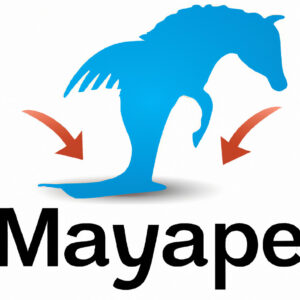 Mayape